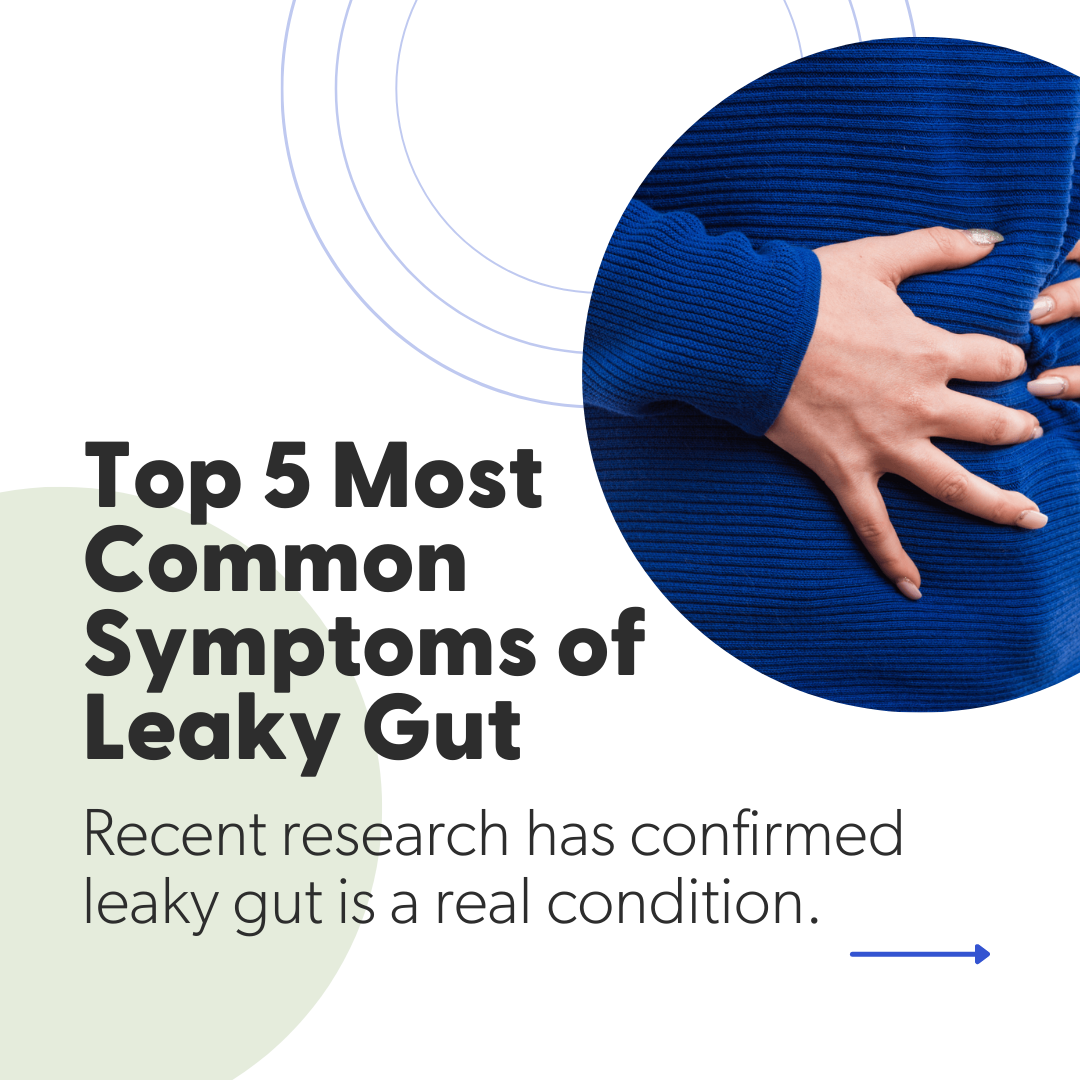 Top 5 Most Common Symptoms of Leaky Gut

Recent research has confirmed leaky gut is a real condition.